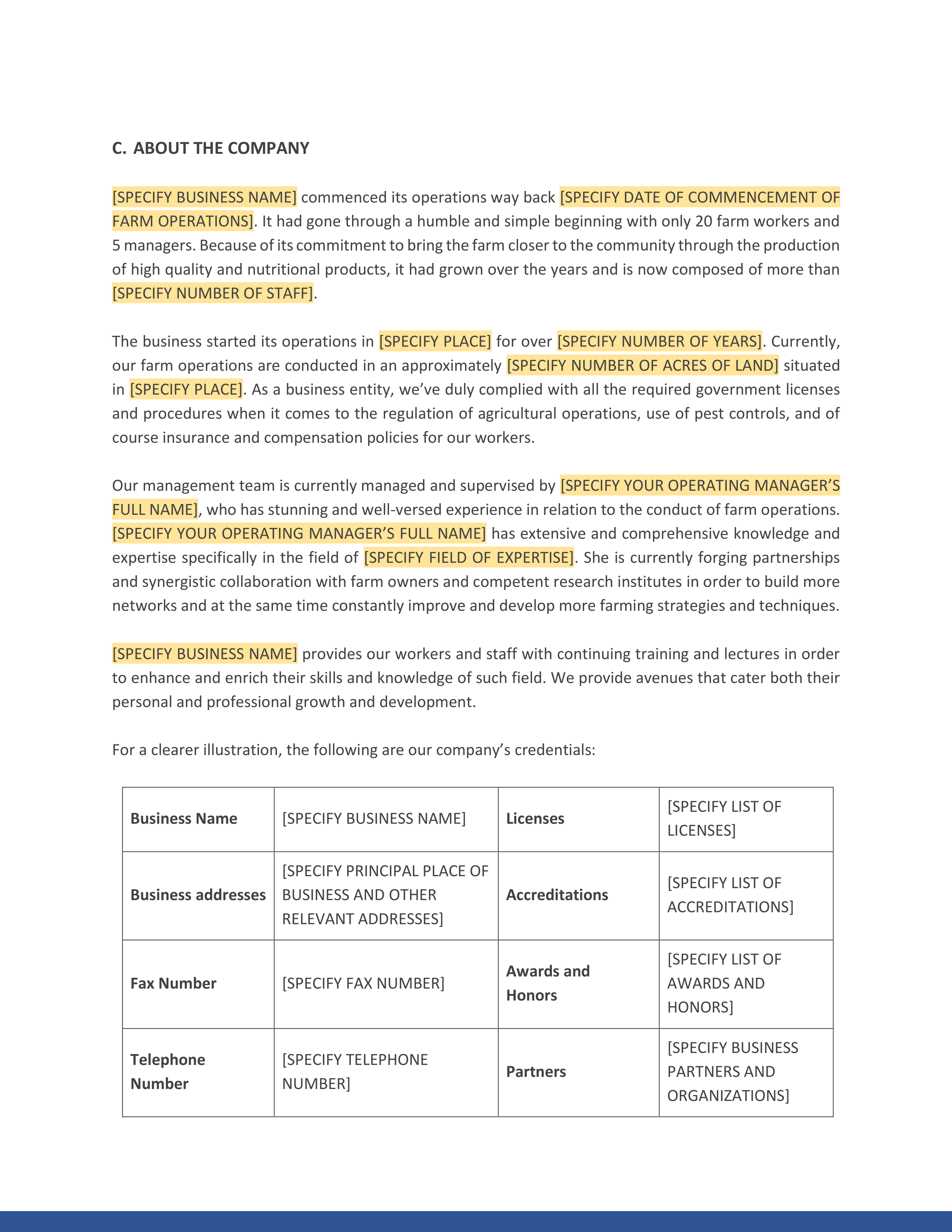 C. ABOUT THE COMPANY

[SPECIFY BUSINESS NAME] commenced its operations way back [SPECIFY DATE OF COMMENCEMENT OF FARM OPERATIONS]. It had gone through a humble and simple beginning with only 20 farm workers and 5 managers. Because of its commitment to bring the farm closer to the community through the production of high quality and nutritional products, it had grown over the years and is now composed of more than [SPECIFY NUMBER OF STAFF].

The business started its operations in [SPECIFY PLACE] for over [SPECIFY NUMBER OF YEARS]. Currently, our farm operations are conducted in an approximately [SPECIFY NUMBER OF ACRES OF LAND] situated in [SPECIFY PLACE]. As a business entity, we've duly complied with all the required government licenses and procedures when it comes to the regulation of agricultural operations, use of pest controls, and of course insurance and compensation policies for our workers.

Our management team is currently managed and supervised by [SPECIFY YOUR OPERATING MANAGER'S FULL NAME], who has stunning and well-versed experience in relation to the conduct of farm operations. [SPECIFY YOUR OPERATING MANAGER'S FULL NAME] has extensive and comprehensive knowledge and expertise specifically in the field of [SPECIFY FIELD OF EXPERTISE]. She is currently forging partnerships and synergistic collaboration with farm owners and competent research institutes in order to build more networks and at the same time constantly improve and develop more farming strategies and techniques.

[SPECIFY BUSINESS NAME] provides our workers and staff with continuing training and lectures in order to enhance and enrich their skills and knowledge of such field. We provide avenues that cater both their personal and professional growth and development.

For a clearer illustration, the following are our company's credentials:

| Business Name | [SPECIFY BUSINESS NAME] | Licenses | [SPECIFY LIST OF LICENSES] |
|---|---|---|---|
| Business addresses | [SPECIFY PRINCIPAL PLACE OF BUSINESS AND OTHER RELEVANT ADDRESSES] | Accreditations | [SPECIFY LIST OF ACCREDITATIONS] |
| Fax Number | [SPECIFY FAX NUMBER] | Awards and Honors | [SPECIFY LIST OF AWARDS AND HONORS] |
| Telephone Number | [SPECIFY TELEPHONE NUMBER] | Partners | [SPECIFY BUSINESS PARTNERS AND ORGANIZATIONS] |